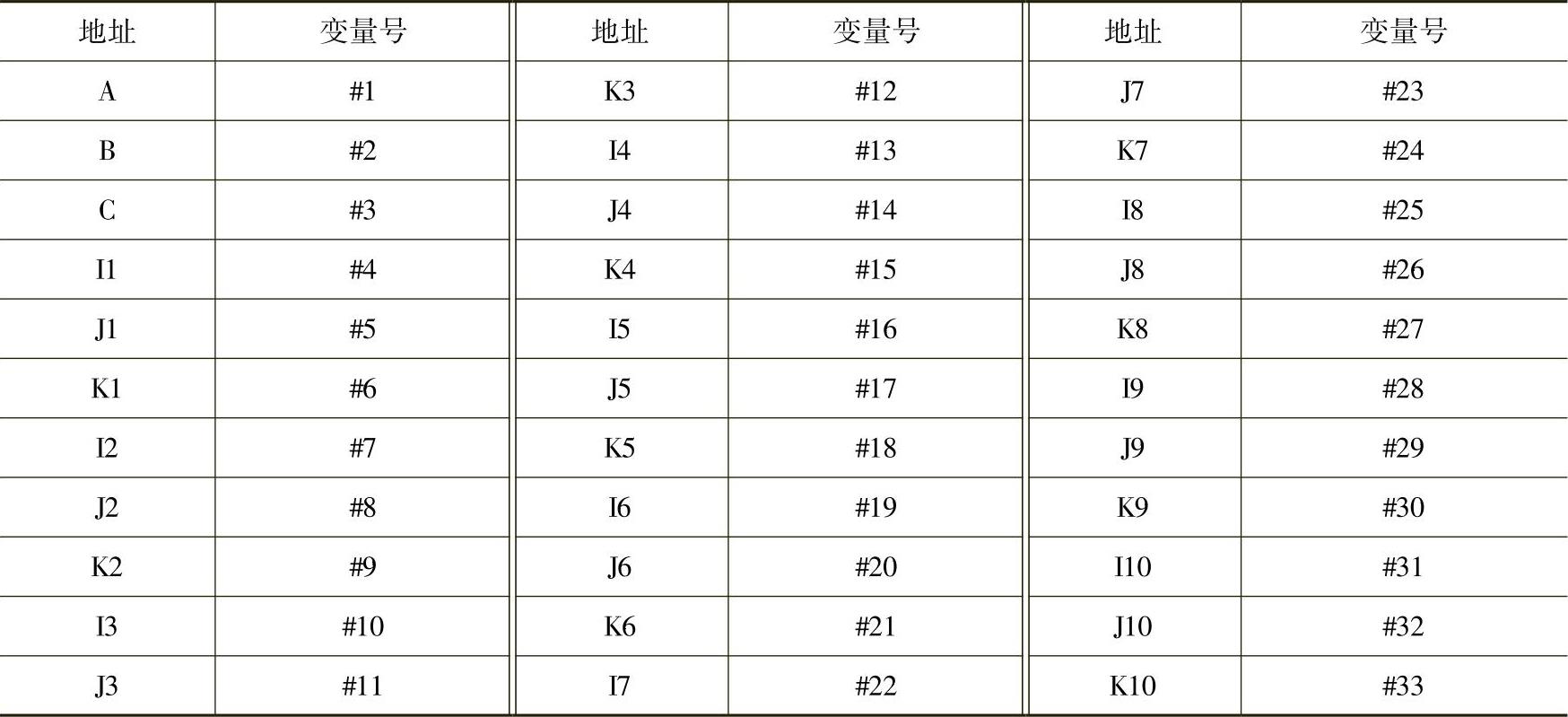 | 地址 | 变量号 | 地址 | 变量号 | 地址 | 变量号 |
|---|---|---|---|---|---|
| A | #1 | K3 | #12 | J7 | #23 |
| B | #2 | I4 | #13 | K7 | #24 |
| C | #3 | J4 | #14 | I8 | #25 |
| I1 | #4 | K4 | #15 | J8 | #26 |
| J1 | #5 | I5 | #16 | K8 | #27 |
| K1 | #6 | J5 | #17 | I9 | #28 |
| I2 | #7 | K5 | #18 | J9 | #29 |
| J2 | #8 | I6 | #19 | K9 | #30 |
| K2 | #9 | J6 | #20 | I10 | #31 |
| I3 | #10 | K6 | #21 | J10 | #32 |
| J3 | #11 | I7 | #22 | K10 | #33 |